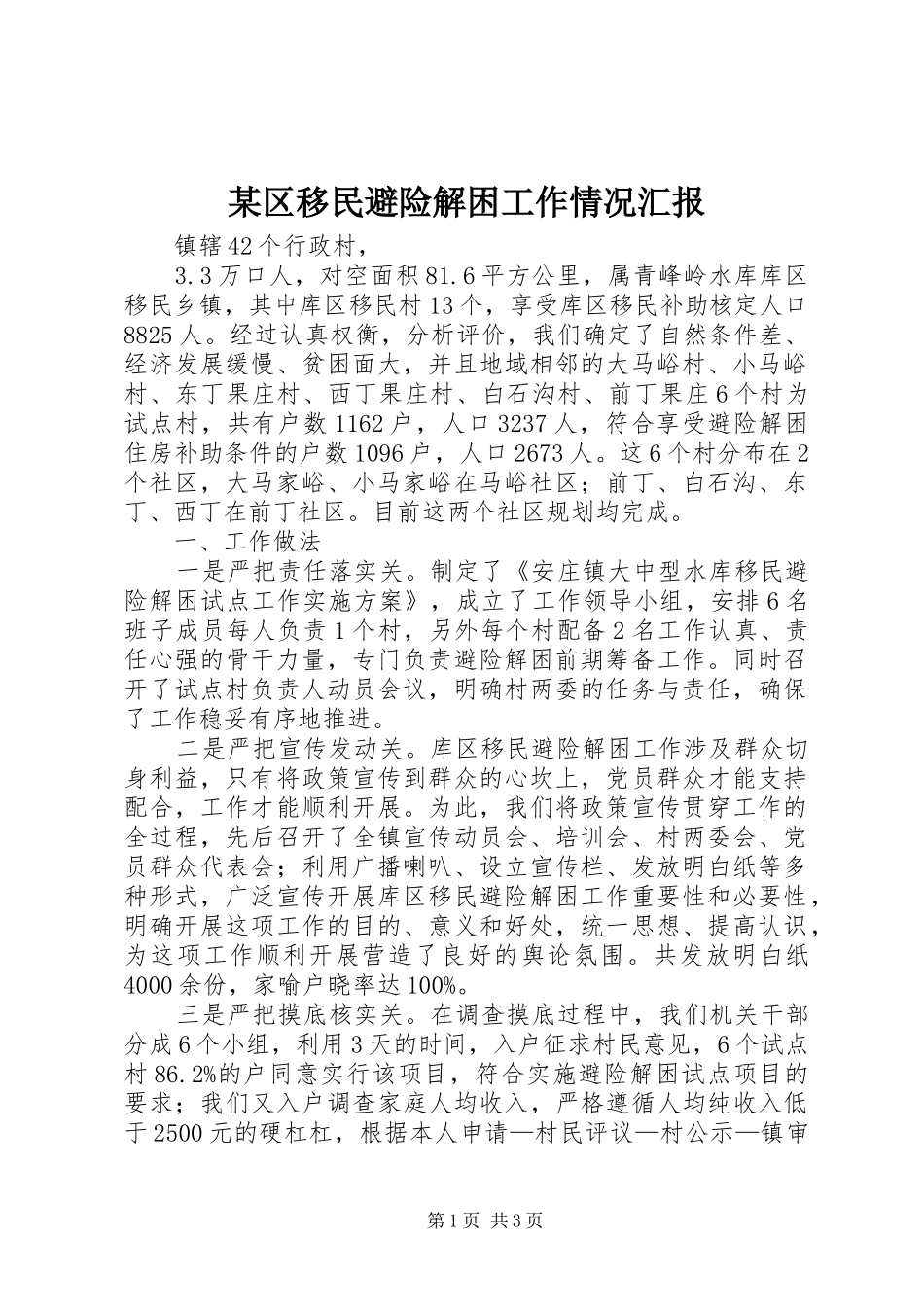 某区移民避险解困工作情况汇报

镇辖42个行政村，

3.3万口人，对空面积81.6平方公里，属青峰岭水库库区移民乡镇，其中库区移民村13个，享受库区移民补助核定人口8825人。经过认真权衡，分析评价，我们确定了自然条件差、经济发展缓慢、贫困面大，并且地域相邻的大马峪村、小马峪村、东丁果庄村、西丁果庄村、白石沟村、前丁果庄6个村为试点村，共有户数1162户，人口3237人，符合享受避险解困住房补助条件的户数1096户，人口2673人。这6个村分布在2个社区，大马家峪、小马家峪在马峪社区；前丁、白石沟、东丁、西丁在前丁社区。目前这两个社区规划均完成。

一、工作做法

一是严把责任落实关。制定了《安庄镇大中型水库移民避险解困试点工作实施方案》，成立了工作领导小组，安排6名班子成员每人负责1个村，另外每个村配备2名工作认真、责任心强的骨干力量，专门负责避险解困前期筹备工作。同时召开了试点村负责人动员会议，明确村两委的任务与责任，确保了工作稳妥有序地推进。

二是严把宣传发动关。库区移民避险解困工作涉及群众切身利益，只有将政策宣传到群众的心坎上，党员群众才能支持配合，工作才能顺利开展。为此，我们将政策宣传贯穿工作的全过程，先后召开了全镇宣传动员会、培训会、村两委会、党员群众代表会；利用广播喇叭、设立宣传栏、发放明白纸等多种形式，广泛宣传开展库区移民避险解困工作重要性和必要性，明确开展这项工作的目的、意义和好处，统一思想、提高认识，为这项工作顺利开展营造了良好的舆论氛围。共发放明白纸4000余份，家喻户晓率达100%。

三是严把摸底核实关。在调查摸底过程中，我们机关干部分成6个小组，利用3天的时间，入户征求村民意见，6个试点村86.2%的户同意实行该项目，符合实施避险解困试点项目的要求；我们又入户调查家庭人均收入，严格遵循人均纯收入低于2500元的硬杠杠，根据本人申请—村民评议—村公示—镇审

第1页 共3页